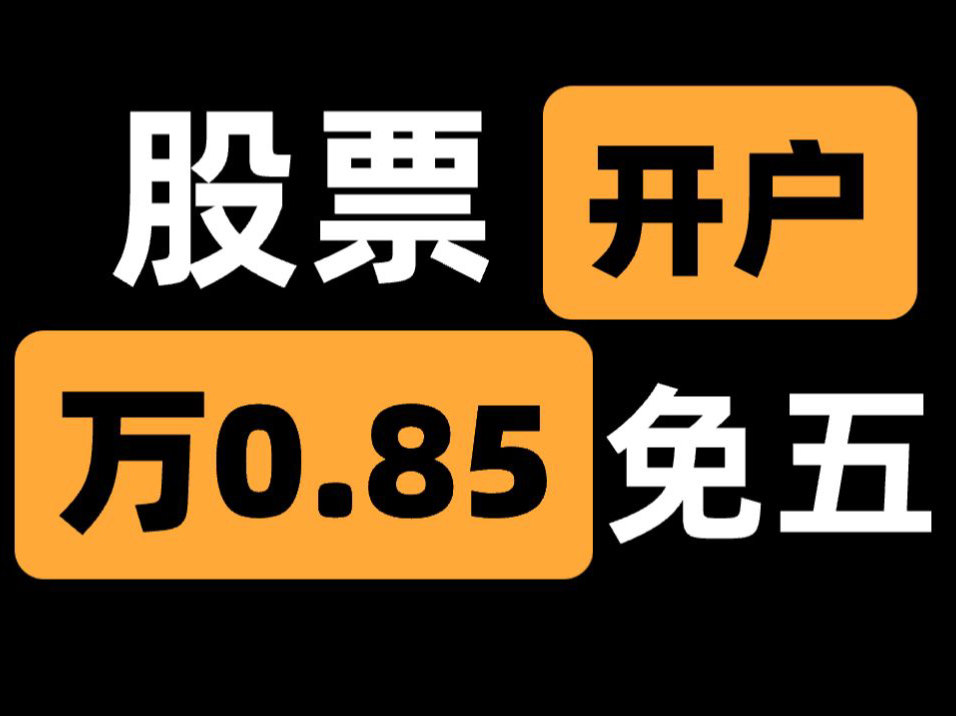 股票 开户
万0.85 免五